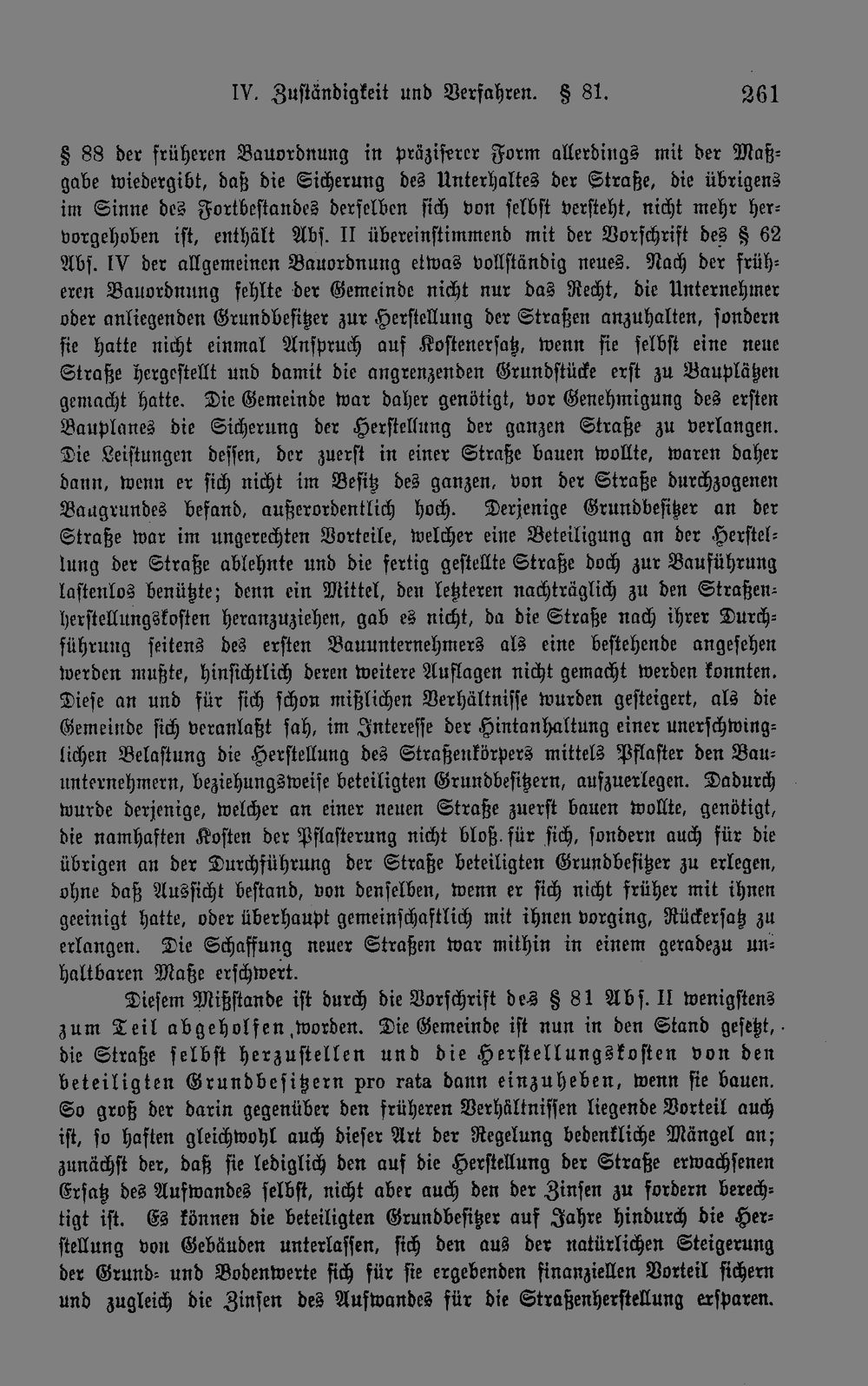 IV. Zuständigkeit und Verfahren. § 81. 261

§ 88 der früheren Bauordnung in präziserer Form allerdings mit der Maßgabe wiedergibt, daß die Sicherung des Unterhaltes der Straße, die übrigens im Sinne des Fortbestandes derselben sich von selbst versteht, nicht mehr hervorgehoben ist, enthält Abs. II übereinstimmend mit der Vorschrift des § 62 Abs. IV der allgemeinen Bauordnung etwas vollständig neues. Nach der früheren Bauordnung fehlte der Gemeinde nicht nur das Recht, die Unternehmer oder anliegenden Grundbesitzer zur Herstellung der Straßen anzuhalten, sondern sie hatte nicht einmal Anspruch auf Kostenersatz, wenn sie selbst eine neue Straße hergestellt und damit die angrenzenden Grundstücke erst zu Bauplätzen gemacht hatte. Die Gemeinde war daher genötigt, vor Genehmigung des ersten Bauplanes die Sicherung der Herstellung der ganzen Straße zu verlangen. Die Leistungen dessen, der zuerst in einer Straße bauen wollte, waren daher dann, wenn er sich nicht im Besitz des ganzen, von der Straße durchzogenen Baugrundes befand, außerordentlich hoch. Derjenige Grundbesitzer an der Straße war im ungerechten Vorteile, welcher eine Beteiligung an der Herstellung der Straße ablehnte und die fertig gestellte Straße doch zur Bauführung lastenlos benützte; denn ein Mittel, den letzteren nachträglich zu den Straßenherstellungskosten heranzuziehen, gab es nicht, da die Straße nach ihrer Durchführung seitens des ersten Bauunternehmers als eine bestehende angesehen werden mußte, hinsichtlich deren weitere Auflagen nicht gemacht werden konnten. Diese an und für sich schon mißlichen Verhältnisse wurden gesteigert, als die Gemeinde sich veranlaßt sah, im Interesse der Hintanhaltung einer unerschwinglichen Belastung die Herstellung des Straßenkörpers mittels Pflaster den Bauunternehmern, beziehungsweise beteiligten Grundbesitzern, aufzuerlegen. Dadurch wurde derjenige, welcher an einer neuen Straße zuerst bauen wollte, genötigt, die namhaften Kosten der Pflasterung nicht bloß für sich, sondern auch für die übrigen an der Durchführung der Straße beteiligten Grundbesitzer zu erlegen, ohne daß Aussicht bestand, von denselben, wenn er sich nicht früher mit ihnen geeinigt hatte, oder überhaupt gemeinschaftlich mit ihnen vorging, Rückersatz zu erlangen. Die Schaffung neuer Straßen war mithin in einem geradezu unhaltbaren Maße erschwert.

Diesem Mißstande ist durch die Vorschrift des § 81 Abs. II wenigstens zum Teil abgeholfen worden. Die Gemeinde ist nun in den Stand gesetzt, die Straße selbst herzustellen und die Herstellungskosten von den beteiligten Grundbesitzern pro rata dann einzuheben, wenn sie bauen. So groß der darin gegenüber den früheren Verhältnissen liegende Vorteil auch ist, so haften gleichwohl auch dieser Art der Regelung bedenkliche Mängel an; zunächst der, daß sie lediglich den auf die Herstellung der Straße erwachsenen Ersatz des Aufwandes selbst, nicht aber auch den der Zinsen zu fordern berechtigt ist. Es können die beteiligten Grundbesitzer auf Jahre hindurch die Herstellung von Gebäuden unterlassen, sich den aus der natürlichen Steigerung der Grund- und Bodenwerte sich für sie ergebenden finanziellen Vorteil sichern und zugleich die Zinsen des Aufwandes für die Straßenherstellung ersparen.